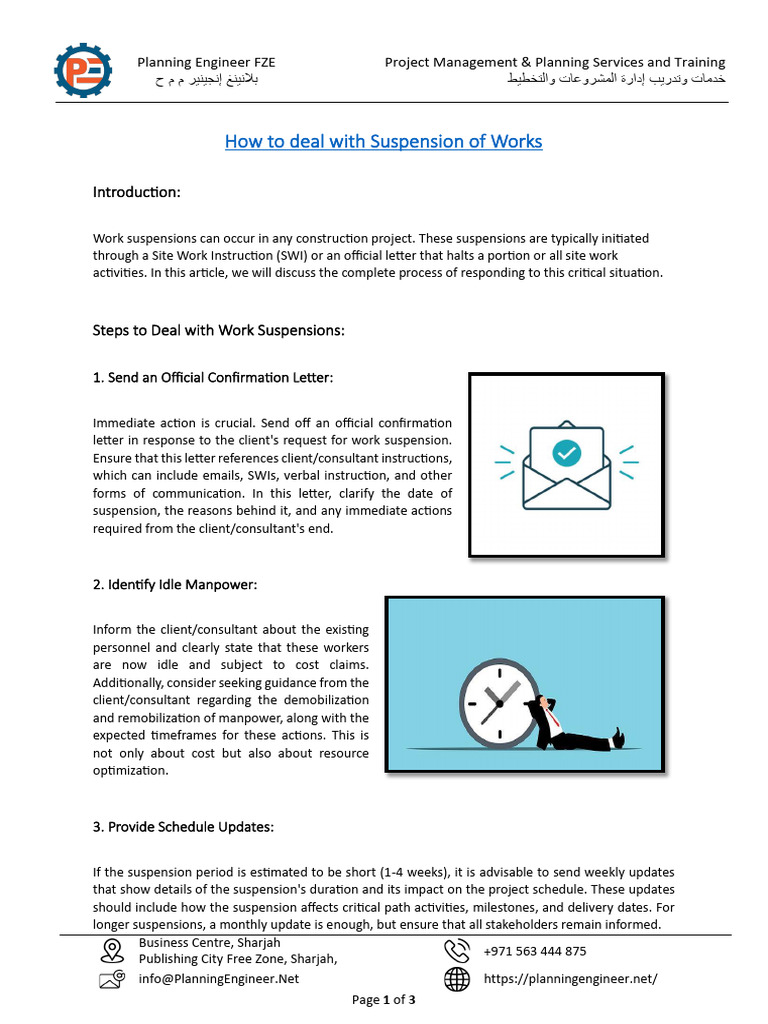 Planning Engineer FZE
بلانينغ إنجينير م م ح

Project Management & Planning Services and Training
خدمات وتدريب إدارة المشروعات والتخطيط

How to deal with Suspension of Works

Introduction:

Work suspensions can occur in any construction project. These suspensions are typically initiated through a Site Work Instruction (SWI) or an official letter that halts a portion or all site work activities. In this article, we will discuss the complete process of responding to this critical situation.

Steps to Deal with Work Suspensions:

1. Send an Official Confirmation Letter:

Immediate action is crucial. Send off an official confirmation letter in response to the client's request for work suspension. Ensure that this letter references client/consultant instructions, which can include emails, SWIs, verbal instruction, and other forms of communication. In this letter, clarify the date of suspension, the reasons behind it, and any immediate actions required from the client/consultant's end.

2. Identify Idle Manpower:

Inform the client/consultant about the existing personnel and clearly state that these workers are now idle and subject to cost claims. Additionally, consider seeking guidance from the client/consultant regarding the demobilization and remobilization of manpower, along with the expected timeframes for these actions. This is not only about cost but also about resource optimization.

3. Provide Schedule Updates:

If the suspension period is estimated to be short (1-4 weeks), it is advisable to send weekly updates that show details of the suspension's duration and its impact on the project schedule. These updates should include how the suspension affects critical path activities, milestones, and delivery dates. For longer suspensions, a monthly update is enough, but ensure that all stakeholders remain informed.

Business Centre, Sharjah
Publishing City Free Zone, Sharjah,
info@PlanningEngineer.Net

+971 563 444 875
https://planningengineer.net/

Page 1 of 3